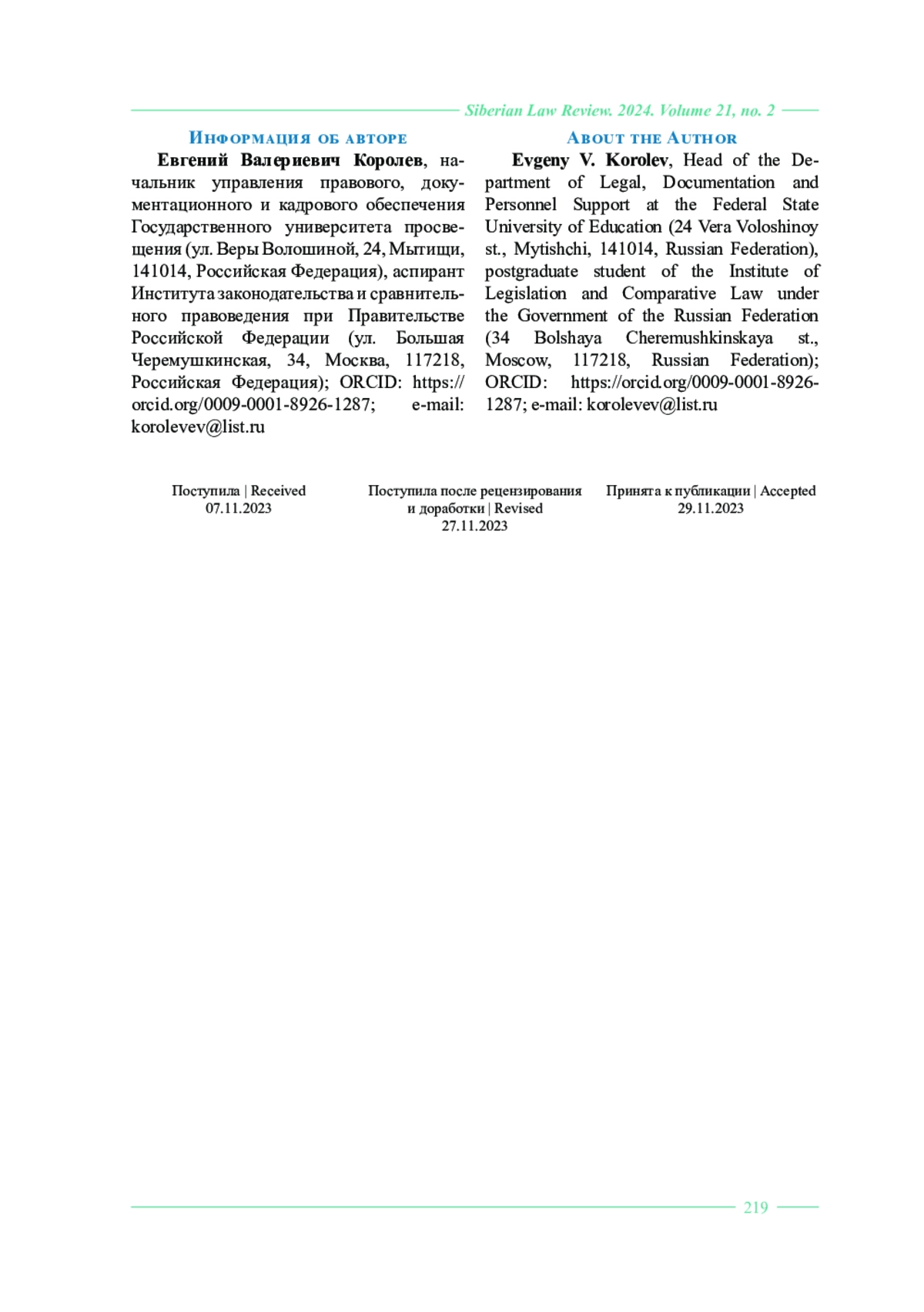 Siberian Law Review. 2024. Volume 21, no. 2

Информация об авторе

Евгений Валериевич Королев, начальник управления правового, документационного и кадрового обеспечения Государственного университета просвещения (ул. Веры Волошиной, 24, Мытищи, 141014, Российская Федерация), аспирант Института законодательства и сравнительного правоведения при Правительстве Российской Федерации (ул. Большая Черемушкинская, 34, Москва, 117218, Российская Федерация); ORCID: https://orcid.org/0009-0001-8926-1287; e-mail: korolevev@list.ru

About the Author

Evgeny V. Korolev, Head of the Department of Legal, Documentation and Personnel Support at the Federal State University of Education (24 Vera Voloshinoy st., Mytishchi, 141014, Russian Federation), postgraduate student of the Institute of Legislation and Comparative Law under the Government of the Russian Federation (34 Bolshaya Cheremushkinskaya st., Moscow, 117218, Russian Federation); ORCID: https://orcid.org/0009-0001-8926-1287; e-mail: korolevev@list.ru

Поступила | Received
07.11.2023

Поступила после рецензирования и доработки | Revised
27.11.2023

Принята к публикации | Accepted
29.11.2023

219